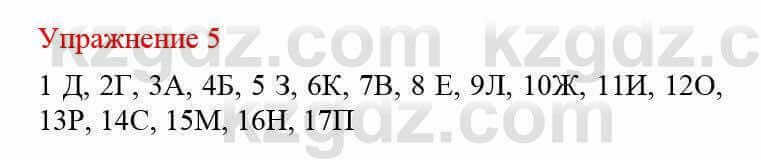 Упражнение 5

1 Д, 2Г, 3А, 4Б, 5 З, 6К, 7В, 8 Е, 9Л, 10Ж, 11И, 12О, 13Р, 14С, 15М, 16Н, 17П

kzgdz.com kzgdz.c